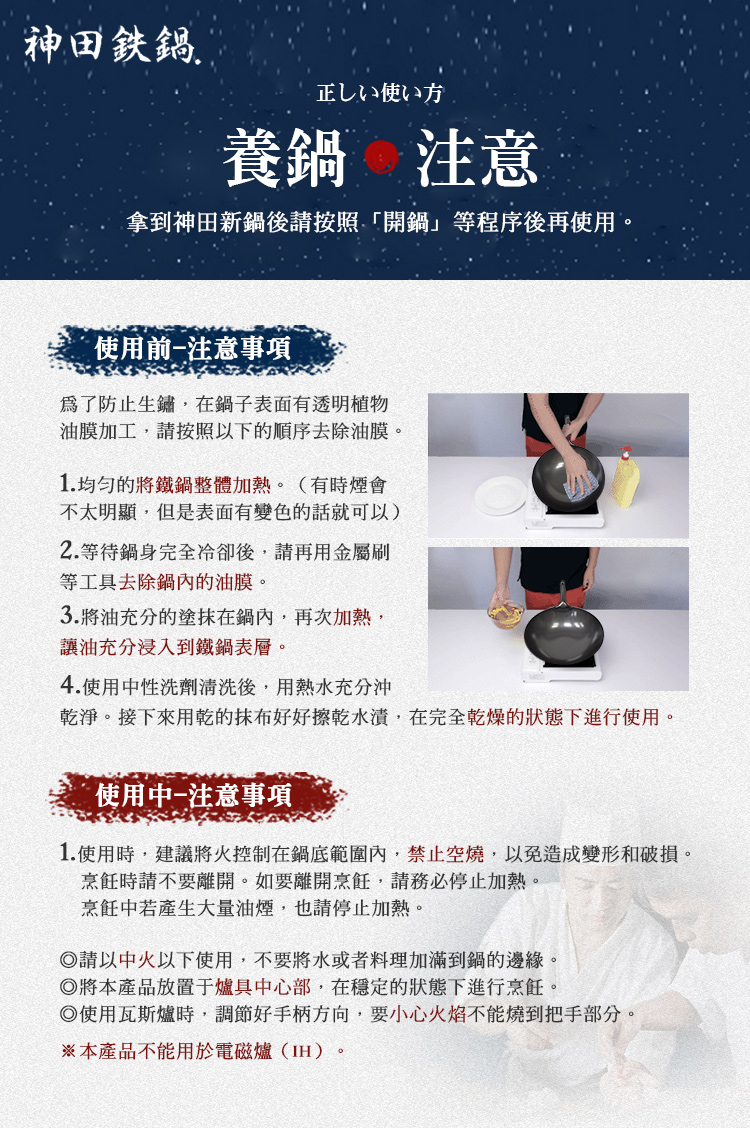 神田鉄鍋

正しい使い方

養鍋 注意

拿到神田新鍋後請按照「開鍋」等程序後再使用。

使用前-注意事項

爲了防止生鏽，在鍋子表面有透明植物油膜加工，請按照以下的順序去除油膜。

1.均勻的將鐵鍋整體加熱。（有時煙會不太明顯，但是表面有變色的話就可以）

2.等待鍋身完全冷卻後，請再用金屬刷等工具去除鍋內的油膜。

3.將油充分的塗抹在鍋內，再次加熱，讓油充分浸入到鐵鍋表層。

4.使用中性洗劑清洗後，用熱水充分沖乾淨。接下來用乾的抹布好好擦乾水漬，在完全乾燥的狀態下進行使用。

使用中-注意事項

1.使用時，建議將火控制在鍋底範圍內，禁止空燒，以免造成變形和破損。
烹飪時請不要離開。如要離開烹飪，請務必停止加熱。
烹飪中若產生大量油煙，也請停止加熱。

◎請以中火以下使用，不要將水或者料理加滿到鍋的邊緣。
◎將本產品放置于爐具中心部，在穩定的狀態下進行烹飪。
◎使用瓦斯爐時，調節好手柄方向，要小心火焰不能燒到把手部分。

※本產品不能用於電磁爐（IH）。